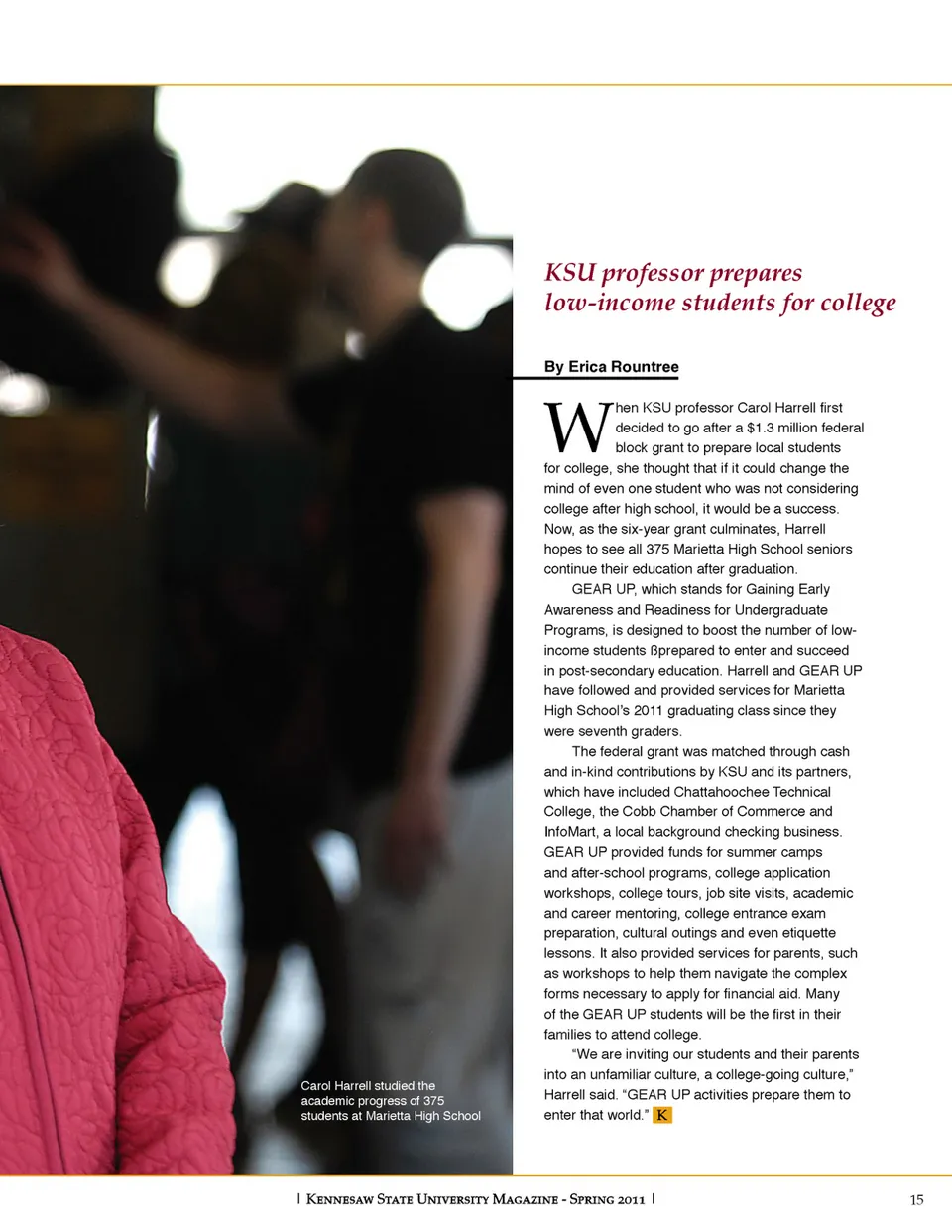 KSU professor prepares low-income students for college

By Erica Rountree

When KSU professor Carol Harrell first decided to go after a $1.3 million federal block grant to prepare local students for college, she thought that if it could change the mind of even one student who was not considering college after high school, it would be a success. Now, as the six-year grant culminates, Harrell hopes to see all 375 Marietta High School seniors continue their education after graduation.

GEAR UP, which stands for Gaining Early Awareness and Readiness for Undergraduate Programs, is designed to boost the number of low-income students ßprepared to enter and succeed in post-secondary education. Harrell and GEAR UP have followed and provided services for Marietta High School's 2011 graduating class since they were seventh graders.

The federal grant was matched through cash and in-kind contributions by KSU and its partners, which have included Chattahoochee Technical College, the Cobb Chamber of Commerce and InfoMart, a local background checking business. GEAR UP provided funds for summer camps and after-school programs, college application workshops, college tours, job site visits, academic and career mentoring, college entrance exam preparation, cultural outings and even etiquette lessons. It also provided services for parents, such as workshops to help them navigate the complex forms necessary to apply for financial aid. Many of the GEAR UP students will be the first in their families to attend college.

"We are inviting our students and their parents into an unfamiliar culture, a college-going culture," Harrell said. "GEAR UP activities prepare them to enter that world." K

Carol Harrell studied the academic progress of 375 students at Marietta High School

| Kennesaw State University Magazine - Spring 2011 |

15